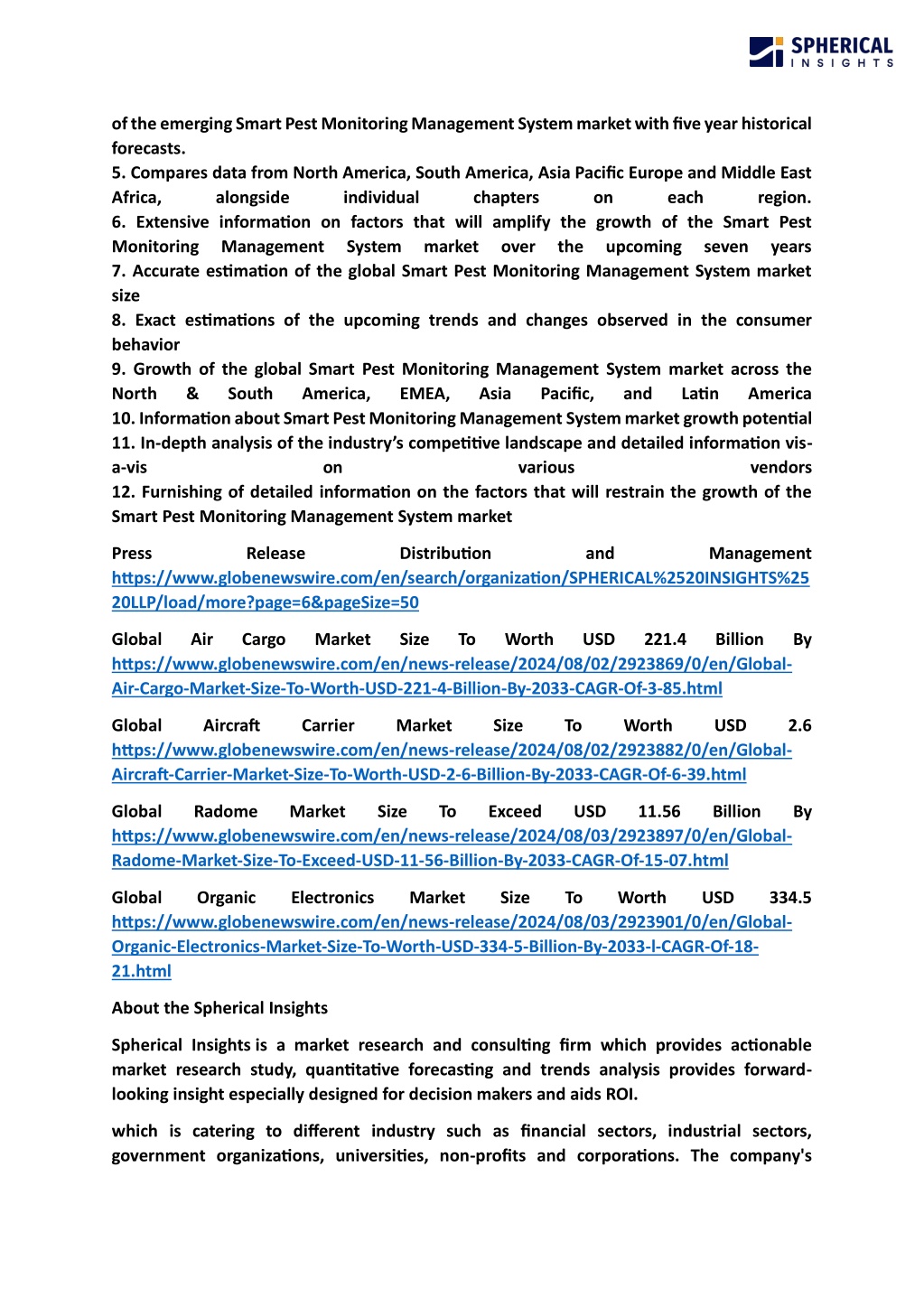 SPHERICAL INSIGHTS

of the emerging Smart Pest Monitoring Management System market with five year historical forecasts.
5. Compares data from North America, South America, Asia Pacific Europe and Middle East Africa, alongside individual chapters on each region.
6. Extensive information on factors that will amplify the growth of the Smart Pest Monitoring Management System market over the upcoming seven years
7. Accurate estimation of the global Smart Pest Monitoring Management System market size
8. Exact estimations of the upcoming trends and changes observed in the consumer behavior
9. Growth of the global Smart Pest Monitoring Management System market across the North & South America, EMEA, Asia Pacific, and Latin America
10. Information about Smart Pest Monitoring Management System market growth potential
11. In-depth analysis of the industry's competitive landscape and detailed information vis-a-vis on various vendors
12. Furnishing of detailed information on the factors that will restrain the growth of the Smart Pest Monitoring Management System market

Press Release Distribution and Management https://www.globenewswire.com/en/search/organization/SPHERICAL%2520INSIGHTS%2520LLP/load/more?page=6&pageSize=50

Global Air Cargo Market Size To Worth USD 221.4 Billion By https://www.globenewswire.com/en/news-release/2024/08/02/2923869/0/en/Global-Air-Cargo-Market-Size-To-Worth-USD-221-4-Billion-By-2033-CAGR-Of-3-85.html

Global Aircraft Carrier Market Size To Worth USD 2.6 https://www.globenewswire.com/en/news-release/2024/08/02/2923882/0/en/Global-Aircraft-Carrier-Market-Size-To-Worth-USD-2-6-Billion-By-2033-CAGR-Of-6-39.html

Global Radome Market Size To Exceed USD 11.56 Billion By https://www.globenewswire.com/en/news-release/2024/08/03/2923897/0/en/Global-Radome-Market-Size-To-Exceed-USD-11-56-Billion-By-2033-CAGR-Of-15-07.html

Global Organic Electronics Market Size To Worth USD 334.5 https://www.globenewswire.com/en/news-release/2024/08/03/2923901/0/en/Global-Organic-Electronics-Market-Size-To-Worth-USD-334-5-Billion-By-2033-l-CAGR-Of-18-21.html

About the Spherical Insights

Spherical Insights is a market research and consulting firm which provides actionable market research study, quantitative forecasting and trends analysis provides forward-looking insight especially designed for decision makers and aids ROI.

which is catering to different industry such as financial sectors, industrial sectors, government organizations, universities, non-profits and corporations. The company's